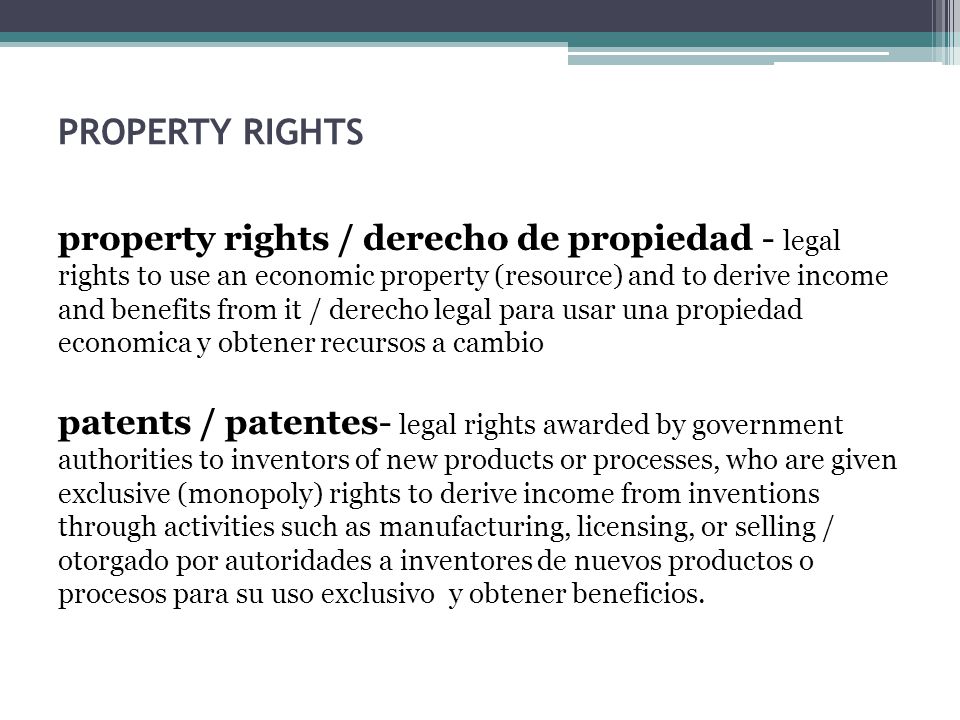 PROPERTY RIGHTS

property rights / derecho de propiedad - legal rights to use an economic property (resource) and to derive income and benefits from it / derecho legal para usar una propiedad economica y obtener recursos a cambio

patents / patentes- legal rights awarded by government authorities to inventors of new products or processes, who are given exclusive (monopoly) rights to derive income from inventions through activities such as manufacturing, licensing, or selling / otorgado por autoridades a inventores de nuevos productos o procesos para su uso exclusivo y obtener beneficios.